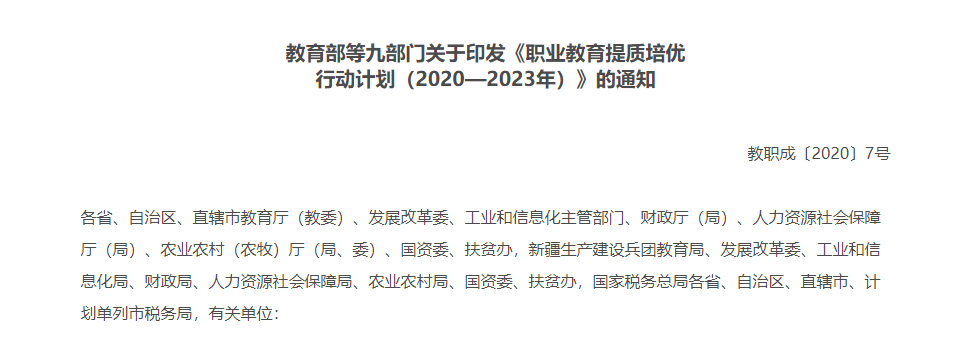 教育部等九部门关于印发《职业教育提质培优行动计划（2020—2023年）》的通知

教职成〔2020〕7号

各省、自治区、直辖市教育厅（教委）、发展改革委、工业和信息化主管部门、财政厅（局）、人力资源社会保障厅（局）、农业农村（农牧）厅（局、委）、国资委、扶贫办，新疆生产建设兵团教育局、发展改革委、工业和信息化局、财政局、人力资源社会保障局、农业农村局、国资委、扶贫办，国家税务总局各省、自治区、直辖市、计划单列市税务局，有关单位：